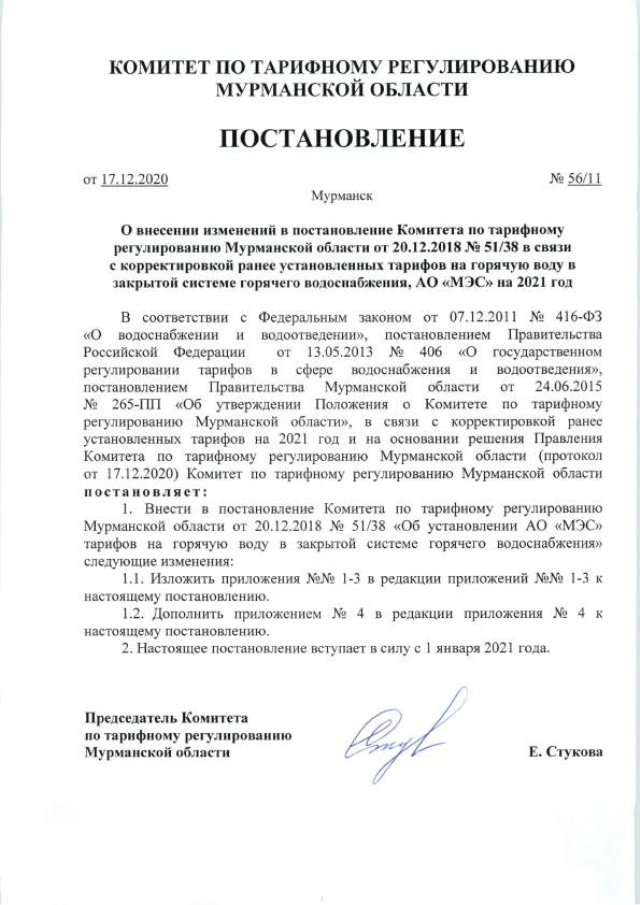 КОМИТЕТ ПО ТАРИФНОМУ РЕГУЛИРОВАНИЮ МУРМАНСКОЙ ОБЛАСТИ

ПОСТАНОВЛЕНИЕ

от 17.12.2020 № 56/11

Мурманск

О внесении изменений в постановление Комитета по тарифному регулированию Мурманской области от 20.12.2018 № 51/38 в связи с корректировкой ранее установленных тарифов на горячую воду в закрытой системе горячего водоснабжения, АО «МЭС» на 2021 год

В соответствии с Федеральным законом от 07.12.2011 № 416-ФЗ «О водоснабжении и водоотведении», постановлением Правительства Российской Федерации от 13.05.2013 № 406 «О государственном регулировании тарифов в сфере водоснабжения и водоотведения», постановлением Правительства Мурманской области от 24.06.2015 № 265-ПП «Об утверждении Положения о Комитете по тарифному регулированию Мурманской области», в связи с корректировкой ранее установленных тарифов на 2021 год и на основании решения Правления Комитета по тарифному регулированию Мурманской области (протокол от 17.12.2020) Комитет по тарифному регулированию Мурманской области постановляет:

1. Внести в постановление Комитета по тарифному регулированию Мурманской области от 20.12.2018 № 51/38 «Об установлении АО «МЭС» тарифов на горячую воду в закрытой системе горячего водоснабжения» следующие изменения:

1.1. Изложить приложения №№ 1-3 в редакции приложений №№ 1-3 к настоящему постановлению.

1.2. Дополнить приложением № 4 в редакции приложения № 4 к настоящему постановлению.

2. Настоящее постановление вступает в силу с 1 января 2021 года.

Председатель Комитета по тарифному регулированию Мурманской области

Е. Стукова